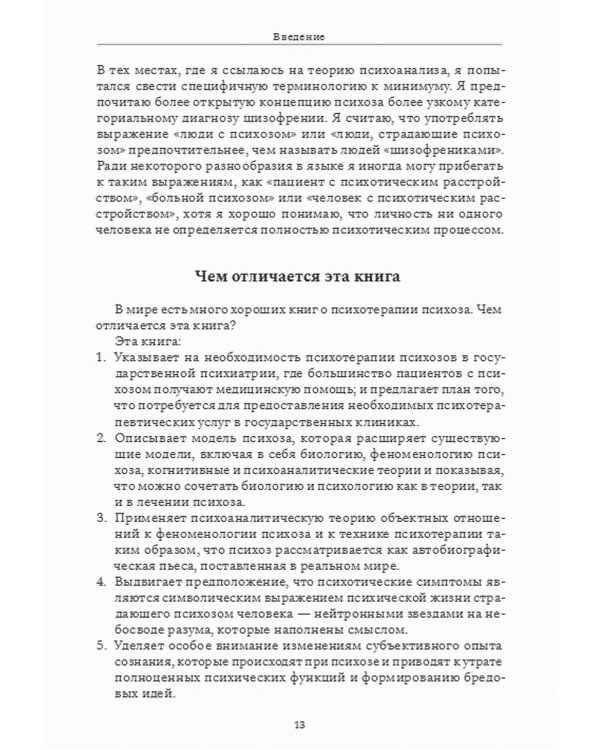 Введение

В тех местах, где я ссылаюсь на теорию психоанализа, я попытался свести специфичную терминологию к минимуму. Я предпочитаю более открытую концепцию психоза более узкому категориальному диагнозу шизофрении. Я считаю, что употреблять выражение «люди с психозом» или «люди, страдающие психозом» предпочтительнее, чем называть людей «шизофрениками». Ради некоторого разнообразия в языке я иногда могу прибегать к таким выражениям, как «пациент с психотическим расстройством», «больной психозом» или «человек с психотическим расстройством», хотя я хорошо понимаю, что личность ни одного человека не определяется полностью психотическим процессом.

Чем отличается эта книга

В мире есть много хороших книг о психотерапии психоза. Чем отличается эта книга?

Эта книга:

1. Указывает на необходимость психотерапии психозов в государственной психиатрии, где большинство пациентов с психозом получают медицинскую помощь; и предлагает план того, что потребуется для предоставления необходимых психотерапевтических услуг в государственных клиниках.
2. Описывает модель психоза, которая расширяет существующие модели, включая в себя биологию, феноменологию психоза, когнитивные и психоаналитические теории и показывая, что можно сочетать биологию и психологию как в теории, так и в лечении психоза.
3. Применяет психоаналитическую теорию объектных отношений к феноменологии психоза и к технике психотерапии таким образом, что психоз рассматривается как автобиографическая пьеса, поставленная в реальном мире.
4. Выдвигает предположение, что психотические симптомы являются символическим выражением психической жизни страдающего психозом человека — нейтронными звездами на небосводе разума, которые наполнены смыслом.
5. Уделяет особое внимание изменениям субъективного опыта сознания, которые происходят при психозе и приводят к утрате полноценных психических функций и формированию бредовых идей.

13